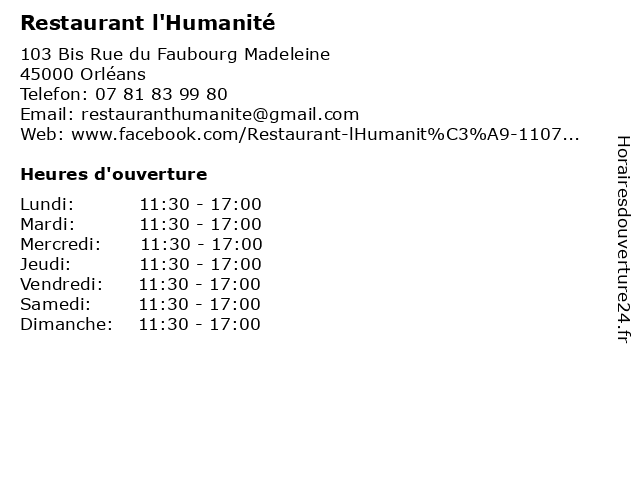 Restaurant l'Humanité

103 Bis Rue du Faubourg Madeleine
45000 Orléans
Telefon: 07 81 83 99 80
Email: restauranthumanite@gmail.com
Web: www.facebook.com/Restaurant-lHumanit%C3%A9-1107...

Heures d'ouverture

Lundi: 11:30 - 17:00
Mardi: 11:30 - 17:00
Mercredi: 11:30 - 17:00
Jeudi: 11:30 - 17:00
Vendredi: 11:30 - 17:00
Samedi: 11:30 - 17:00
Dimanche: 11:30 - 17:00

Horairesdouverture24.fr